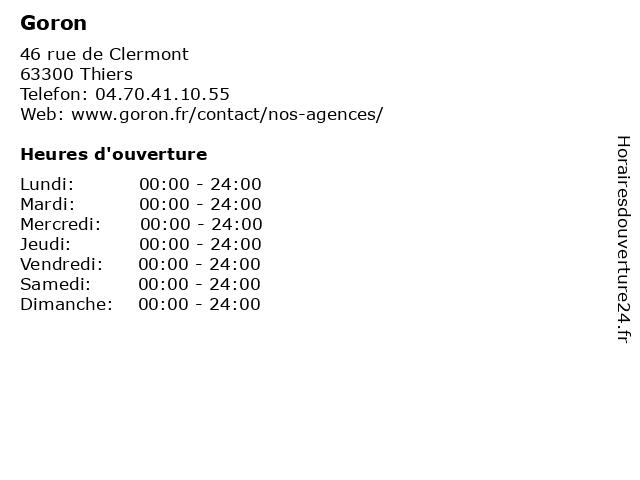 Goron

46 rue de Clermont
63300 Thiers
Telefon: 04.70.41.10.55
Web: www.goron.fr/contact/nos-agences/

Heures d'ouverture

Lundi: 00:00 - 24:00
Mardi: 00:00 - 24:00
Mercredi: 00:00 - 24:00
Jeudi: 00:00 - 24:00
Vendredi: 00:00 - 24:00
Samedi: 00:00 - 24:00
Dimanche: 00:00 - 24:00

Horairesdouverture24.fr